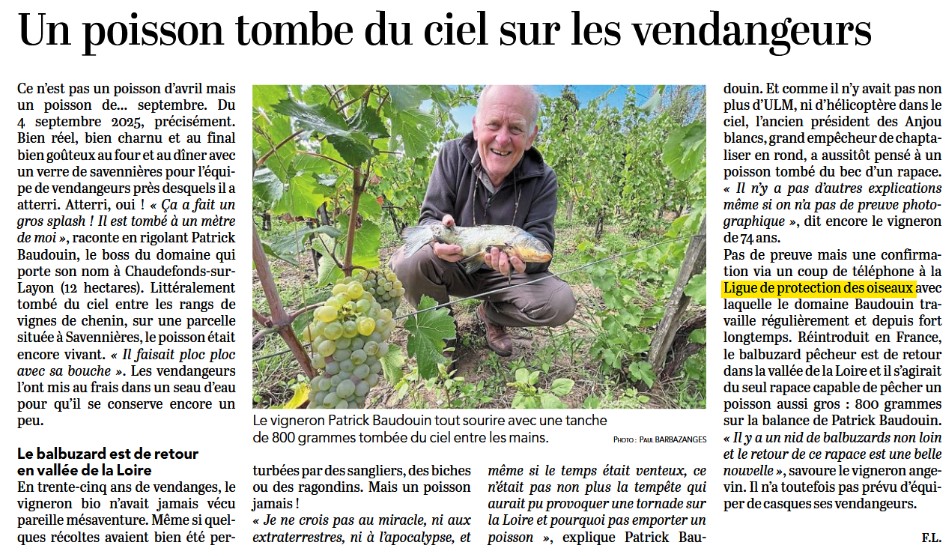 Un poisson tombe du ciel sur les vendangeurs

Ce n'est pas un poisson d'avril mais un poisson de... septembre. Du 4 septembre 2025, précisément. Bien réel, bien charnu et au final bien goûteux au four et au dîner avec un verre de savennières pour l'équipe de vendangeurs près desquels il a atterri. Atterri, oui ! « Ça a fait un gros splash ! Il est tombé à un mètre de moi », raconte en rigolant Patrick Baudouin, le boss du domaine qui porte son nom à Chaudefonds-sur-Layon (12 hectares). Littéralement tombé du ciel entre les rangs de vignes de chenin, sur une parcelle située à Savennières, le poisson était encore vivant. « Il faisait ploc ploc avec sa bouche ». Les vendangeurs l'ont mis au frais dans un seau d'eau pour qu'il se conserve encore un peu.

Le balbuzard est de retour en vallée de la Loire

En trente-cinq ans de vendanges, le vigneron bio n'avait jamais vécu pareille mésaventure. Même si quelques récoltes avaient bien été perturbées par des sangliers, des biches ou des ragondins. Mais un poisson jamais !

« Je ne crois pas au miracle, ni aux extraterrestres, ni à l'apocalypse, et même si le temps était venteux, ce n'était pas non plus la tempête qui aurait pu provoquer une tornade sur la Loire et pourquoi pas emporter un poisson », explique Patrick Baudouin. Et comme il n'y avait pas non plus d'ULM, ni d'hélicoptère dans le ciel, l'ancien président des Anjou blancs, grand empêcheur de chaptaliser en rond, a aussitôt pensé à un poisson tombé du bec d'un rapace.

« Il n'y a pas d'autres explications même si on n'a pas de preuve photographique », dit encore le vigneron de 74 ans.

Pas de preuve mais une confirmation via un coup de téléphone à la Ligue de protection des oiseaux avec laquelle le domaine Baudouin travaille régulièrement et depuis fort longtemps. Réintroduit en France, le balbuzard pêcheur est de retour dans la vallée de la Loire et il s'agirait du seul rapace capable de pêcher un poisson aussi gros : 800 grammes sur la balance de Patrick Baudouin.

« Il y a un nid de balbuzards non loin et le retour de ce rapace est une belle nouvelle », savoure le vigneron angevin. Il n'a toutefois pas prévu d'équiper de casques ses vendangeurs.

F.L.

Le vigneron Patrick Baudouin tout sourire avec une tanche de 800 grammes tombée du ciel entre les mains.

PHOTO : PAUL BARBAZANGES